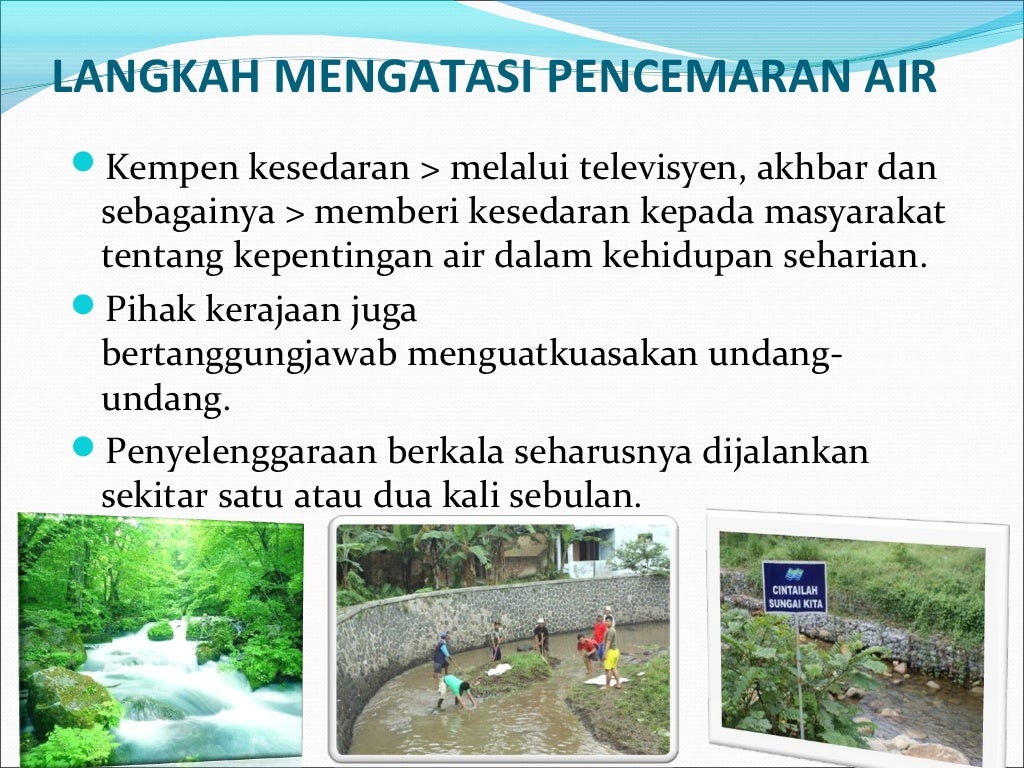 LANGKAH MENGATASI PENCEMARAN AIR

Kempen kesedaran > melalui televisyen, akhbar dan sebagainya > memberi kesedaran kepada masyarakat tentang kepentingan air dalam kehidupan seharian.

Pihak kerajaan juga bertanggungjawab menguatkuasakan undang-undang.

Penyelenggaraan berkala seharusnya dijalankan sekitar satu atau dua kali sebulan.

CINTAILAH SUNGAI KITA